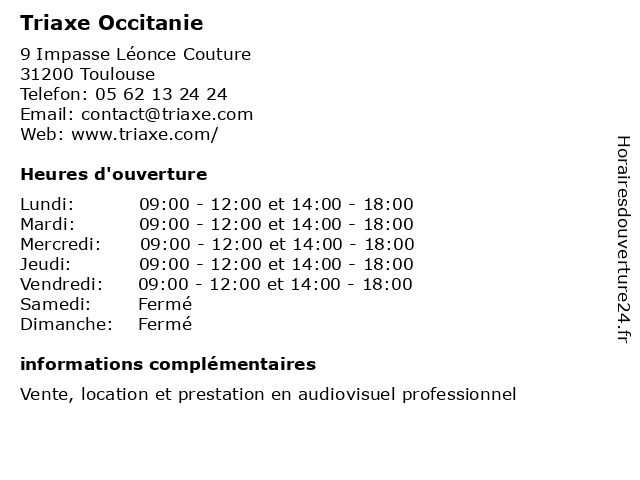 Triaxe Occitanie

9 Impasse Léonce Couture
31200 Toulouse
Telefon: 05 62 13 24 24
Email: contact@triaxe.com
Web: www.triaxe.com/

Heures d'ouverture

| | |
|---|---|
| Lundi: | 09:00 - 12:00 et 14:00 - 18:00 |
| Mardi: | 09:00 - 12:00 et 14:00 - 18:00 |
| Mercredi: | 09:00 - 12:00 et 14:00 - 18:00 |
| Jeudi: | 09:00 - 12:00 et 14:00 - 18:00 |
| Vendredi: | 09:00 - 12:00 et 14:00 - 18:00 |
| Samedi: | Fermé |
| Dimanche: | Fermé |

informations complémentaires

Vente, location et prestation en audiovisuel professionnel

Horairesdouverture24.fr